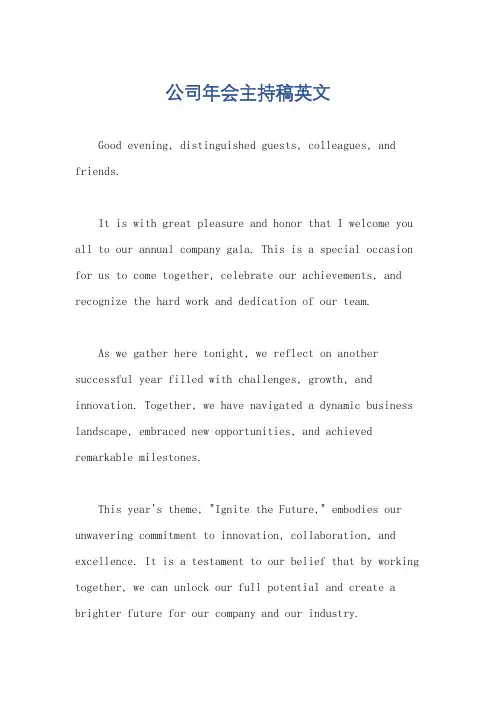 公司年会主持稿英文

Good evening, distinguished guests, colleagues, and friends.

It is with great pleasure and honor that I welcome you all to our annual company gala. This is a special occasion for us to come together, celebrate our achievements, and recognize the hard work and dedication of our team.

As we gather here tonight, we reflect on another successful year filled with challenges, growth, and innovation. Together, we have navigated a dynamic business landscape, embraced new opportunities, and achieved remarkable milestones.

This year's theme, "Ignite the Future," embodies our unwavering commitment to innovation, collaboration, and excellence. It is a testament to our belief that by working together, we can unlock our full potential and create a brighter future for our company and our industry.